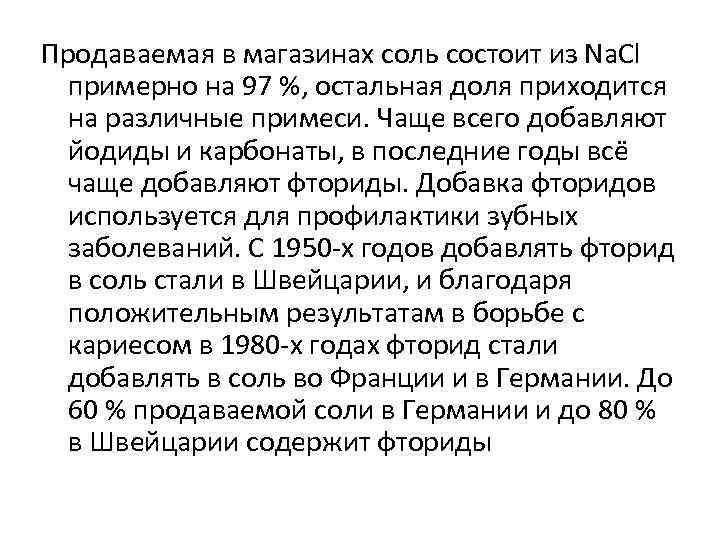 Продаваемая в магазинах соль состоит из $NaCl$ примерно на 97 %, остальная доля приходится на различные примеси. Чаще всего добавляют йодиды и карбонаты, в последние годы всё чаще добавляют фториды. Добавка фторидов используется для профилактики зубных заболеваний. С 1950-х годов добавлять фторид в соль стали в Швейцарии, и благодаря положительным результатам в борьбе с кариесом в 1980-х годах фторид стали добавлять в соль во Франции и в Германии. До 60 % продаваемой соли в Германии и до 80 % в Швейцарии содержит фториды